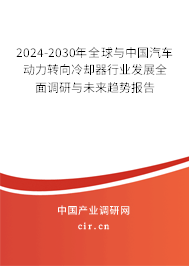 2024-2030年全球与中国汽车动力转向冷却器行业发展全面调研与未来趋势报告

中国产业调研网

cir.cn